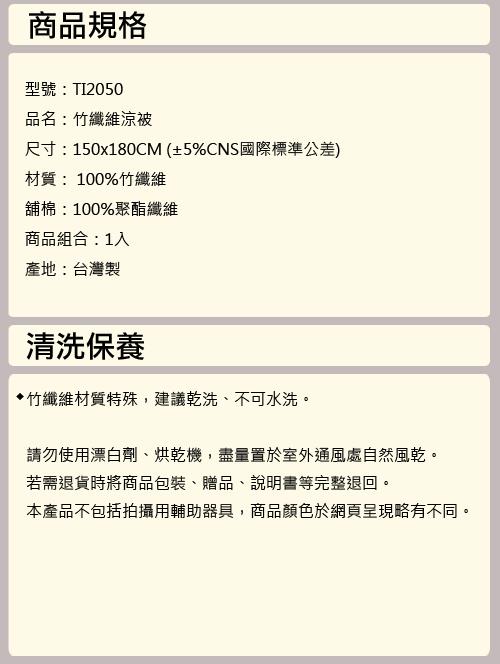 商品規格

型號：TI2050
品名：竹纖維涼被
尺寸：150x180CM (±5%CNS國際標準公差)
材質：100%竹纖維
舖棉：100%聚酯纖維
商品組合：1入
產地：台灣製

清洗保養

◆竹纖維材質特殊，建議乾洗、不可水洗。

請勿使用漂白劑、烘乾機，盡量置於室外通風處自然風乾。
若需退貨時將商品包裝、贈品、說明書等完整退回。
本產品不包括拍攝用輔助器具，商品顏色於網頁呈現略有不同。